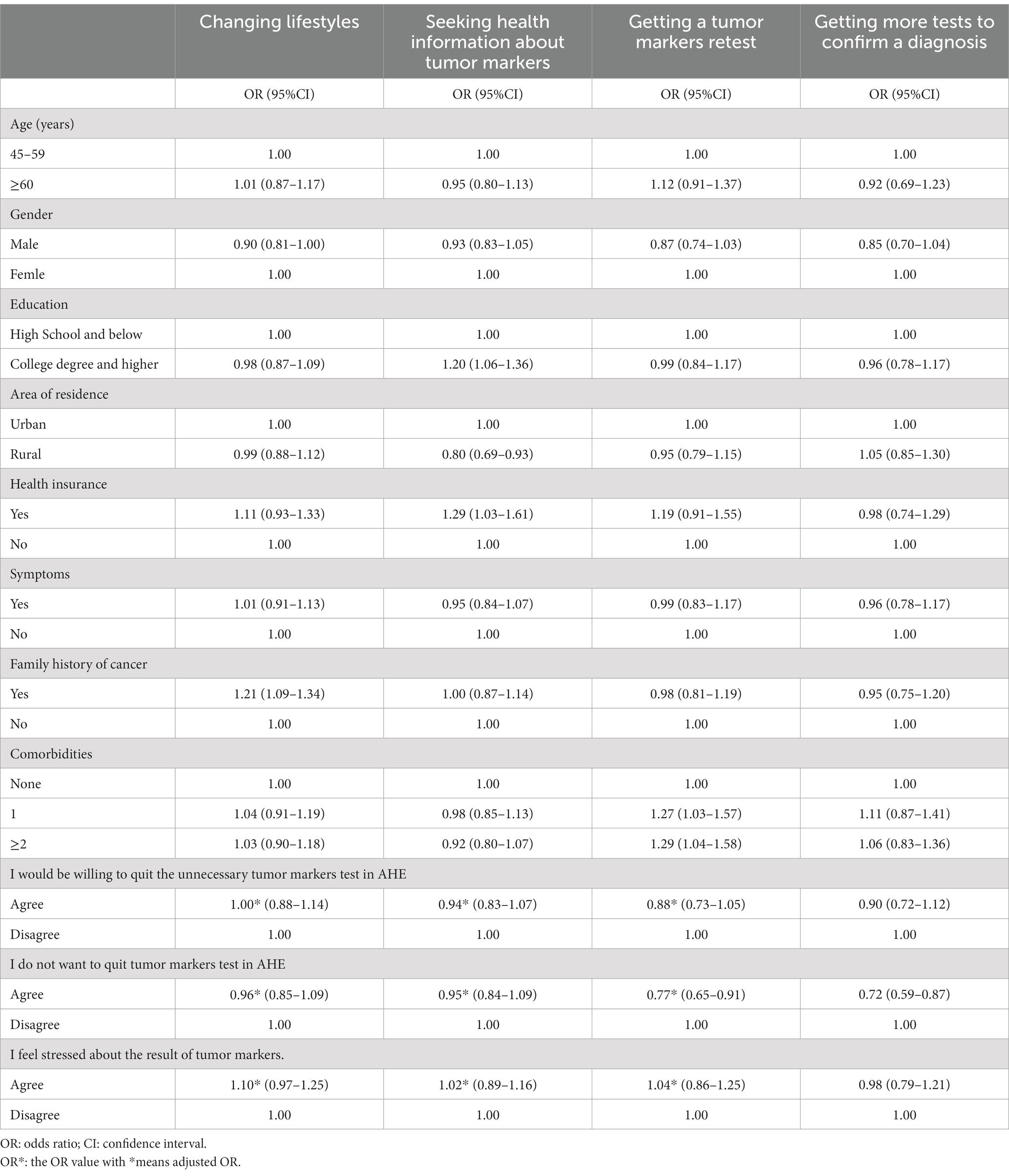 | | Changing lifestyles | Seeking health information about tumor markers | Getting a tumor markers retest | Getting more tests to confirm a diagnosis |
|---|---|---|---|---|
| | OR (95%CI) | OR (95%CI) | OR (95%CI) | OR (95%CI) |
| Age (years) | | | | |
| 45–59 | 1.00 | 1.00 | 1.00 | 1.00 |
| ≥60 | 1.01 (0.87–1.17) | 0.95 (0.80–1.13) | 1.12 (0.91–1.37) | 0.92 (0.69–1.23) |
| Gender | | | | |
| Male | 0.90 (0.81–1.00) | 0.93 (0.83–1.05) | 0.87 (0.74–1.03) | 0.85 (0.70–1.04) |
| Femle | 1.00 | 1.00 | 1.00 | 1.00 |
| Education | | | | |
| High School and below | 1.00 | 1.00 | 1.00 | 1.00 |
| College degree and higher | 0.98 (0.87–1.09) | 1.20 (1.06–1.36) | 0.99 (0.84–1.17) | 0.96 (0.78–1.17) |
| Area of residence | | | | |
| Urban | 1.00 | 1.00 | 1.00 | 1.00 |
| Rural | 0.99 (0.88–1.12) | 0.80 (0.69–0.93) | 0.95 (0.79–1.15) | 1.05 (0.85–1.30) |
| Health insurance | | | | |
| Yes | 1.11 (0.93–1.33) | 1.29 (1.03–1.61) | 1.19 (0.91–1.55) | 0.98 (0.74–1.29) |
| No | 1.00 | 1.00 | 1.00 | 1.00 |
| Symptoms | | | | |
| Yes | 1.01 (0.91–1.13) | 0.95 (0.84–1.07) | 0.99 (0.83–1.17) | 0.96 (0.78–1.17) |
| No | 1.00 | 1.00 | 1.00 | 1.00 |
| Family history of cancer | | | | |
| Yes | 1.21 (1.09–1.34) | 1.00 (0.87–1.14) | 0.98 (0.81–1.19) | 0.95 (0.75–1.20) |
| No | 1.00 | 1.00 | 1.00 | 1.00 |
| Comorbidities | | | | |
| None | 1.00 | 1.00 | 1.00 | 1.00 |
| 1 | 1.04 (0.91–1.19) | 0.98 (0.85–1.13) | 1.27 (1.03–1.57) | 1.11 (0.87–1.41) |
| ≥2 | 1.03 (0.90–1.18) | 0.92 (0.80–1.07) | 1.29 (1.04–1.58) | 1.06 (0.83–1.36) |
| I would be willing to quit the unnecessary tumor markers test in AHE | | | | |
| Agree | 1.00* (0.88–1.14) | 0.94* (0.83–1.07) | 0.88* (0.73–1.05) | 0.90 (0.72–1.12) |
| Disagree | 1.00 | 1.00 | 1.00 | 1.00 |
| I do not want to quit tumor markers test in AHE | | | | |
| Agree | 0.96* (0.85–1.09) | 0.95* (0.84–1.09) | 0.77* (0.65–0.91) | 0.72 (0.59–0.87) |
| Disagree | 1.00 | 1.00 | 1.00 | 1.00 |
| I feel stressed about the result of tumor markers. | | | | |
| Agree | 1.10* (0.97–1.25) | 1.02* (0.89–1.16) | 1.04* (0.86–1.25) | 0.98 (0.79–1.21) |
| Disagree | 1.00 | 1.00 | 1.00 | 1.00 |

OR: odds ratio; CI: confidence interval.
OR*: the OR value with *means adjusted OR.